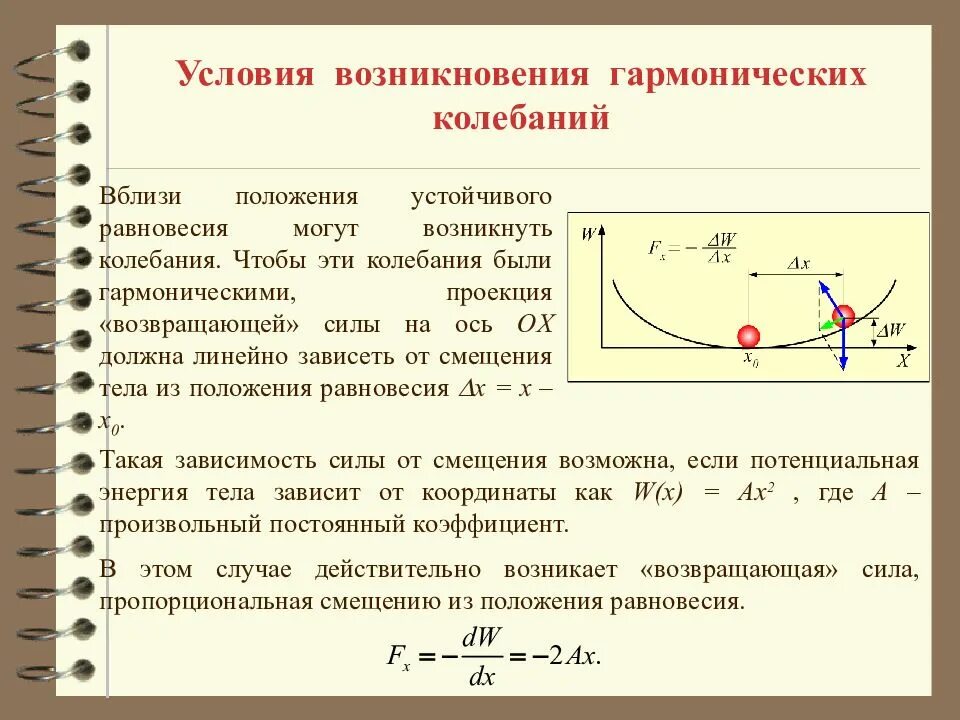 Условия возникновения гармонических колебаний

Вблизи положения устойчивого равновесия могут возникнуть колебания. Чтобы эти колебания были гармоническими, проекция «возвращающей» силы на ось $OX$ должна линейно зависеть от смещения тела из положения равновесия $\Delta x = x - x_0$.

$W$

$F_x = -\frac{\Delta W}{\Delta x}$

$\Delta x$

$\Delta W$

$x_0$

$X$

Такая зависимость силы от смещения возможна, если потенциальная энергия тела зависит от координаты как $W(x) = Ax^2$ , где $A$ – произвольный постоянный коэффициент.

В этом случае действительно возникает «возвращающая» сила, пропорциональная смещению из положения равновесия.

$F_x = -\frac{dW}{dx} = -2Ax.$